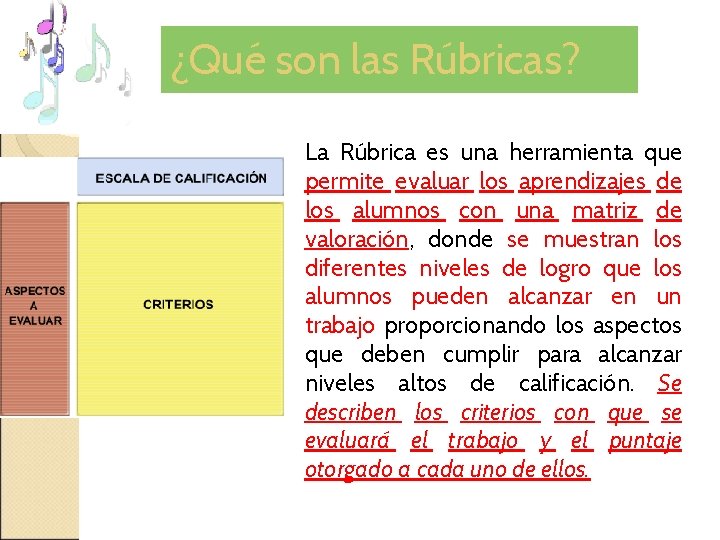 ¿Qué son las Rúbricas?

ESCALA DE CALIFICACIÓN

ASPECTOS A EVALUAR

CRITERIOS

La Rúbrica es una herramienta que permite evaluar los aprendizajes de los alumnos con una matriz de valoración, donde se muestran los diferentes niveles de logro que los alumnos pueden alcanzar en un trabajo proporcionando los aspectos que deben cumplir para alcanzar niveles altos de calificación. Se describen los criterios con que se evaluará el trabajo y el puntaje otorgado a cada uno de ellos.